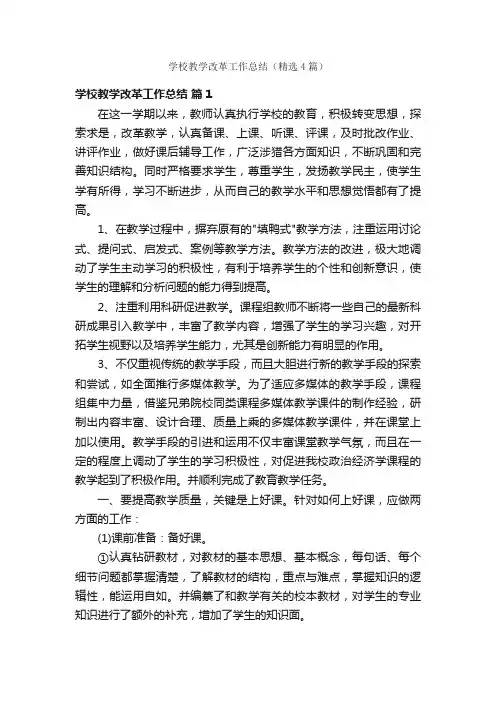 学校教学改革工作总结（精选4篇）

学校教学改革工作总结 篇1

在这一学期以来，教师认真执行学校的教育，积极转变思想，探索求是，改革教学，认真备课、上课、听课、评课，及时批改作业、讲评作业，做好课后辅导工作，广泛涉猎各方面知识，不断巩固和完善知识结构。同时严格要求学生，尊重学生，发扬教学民主，使学生学有所得，学习不断进步，从而自己的教学水平和思想觉悟都有了提高。

1、在教学过程中，摒弃原有的"填鸭式"教学方法，注重运用讨论式、提问式、启发式、案例等教学方法。教学方法的改进，极大地调动了学生主动学习的积极性，有利于培养学生的个性和创新意识，使学生的理解和分析问题的能力得到提高。

2、注重利用科研促进教学。课程组教师不断将一些自己的最新科研成果引入教学中，丰富了教学内容，增强了学生的学习兴趣，对开拓学生视野以及培养学生能力，尤其是创新能力有明显的作用。

3、不仅重视传统的教学手段，而且大胆进行新的教学手段的探索和尝试，如全面推行多媒体教学。为了适应多媒体的教学手段，课程组集中力量，借鉴兄弟院校同类课程多媒体教学课件的制作经验，研制出内容丰富、设计合理、质量上乘的多媒体教学课件，并在课堂上加以使用。教学手段的引进和运用不仅丰富课堂教学气氛，而且在一定的程度上调动了学生的学习积极性，对促进我校政治经济学课程的教学起到了积极作用。并顺利完成了教育教学任务。

一、要提高教学质量，关键是上好课。针对如何上好课，应做两方面的工作：

(1)课前准备：备好课。

①认真钻研教材，对教材的基本思想、基本概念，每句话、每个细节问题都掌握清楚，了解教材的结构，重点与难点，掌握知识的逻辑性，能运用自如。并编纂了和教学有关的校本教材，对学生的专业知识进行了额外的补充，增加了学生的知识面。